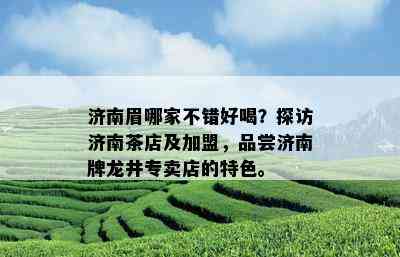 济南眉哪家不错好喝？探访济南茶店及加盟，品尝济南牌龙井专卖店的特色。